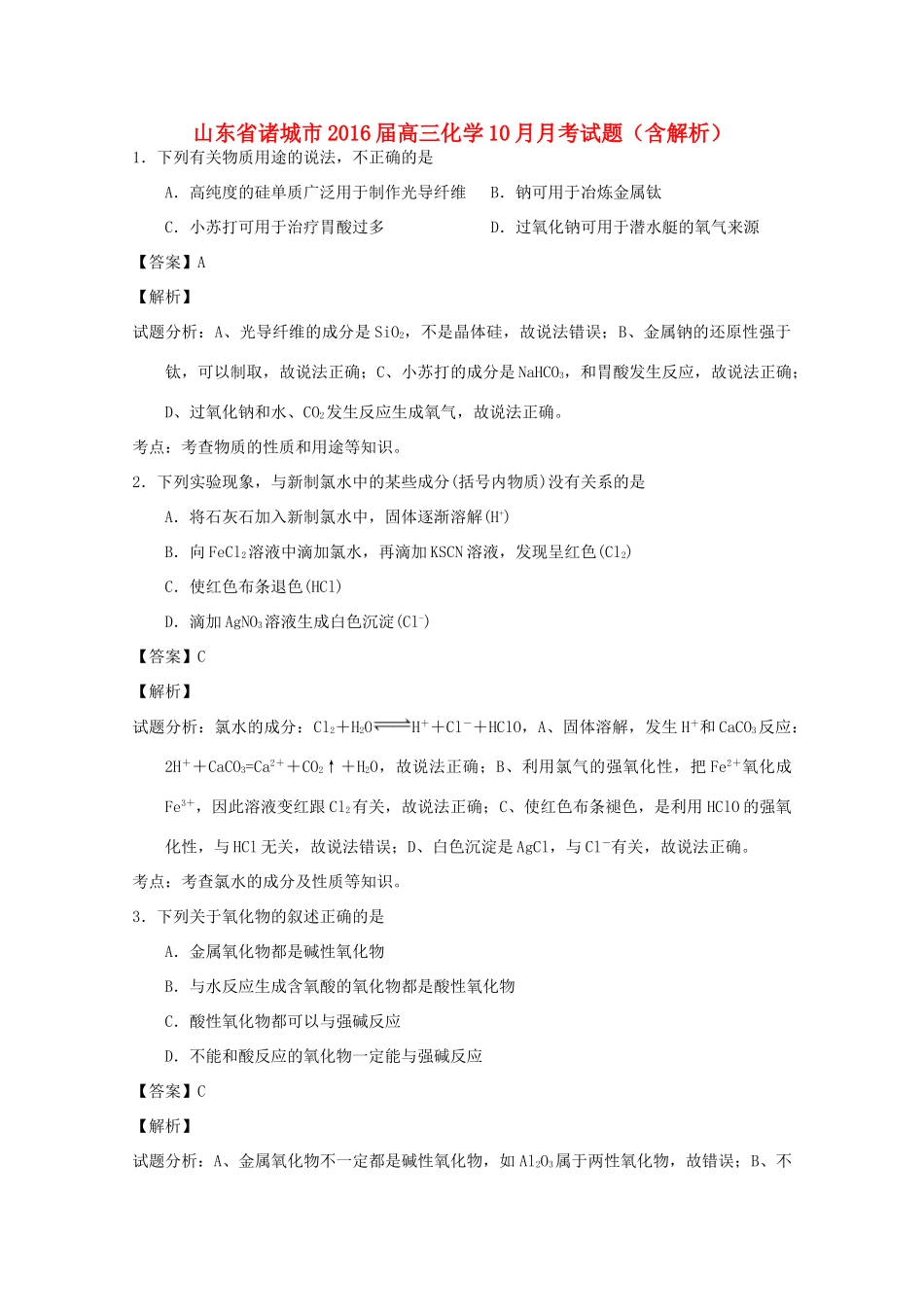 山东省诸城市2016届高三化学10月月考试题（含解析）

1．下列有关物质用途的说法，不正确的是

A．高纯度的硅单质广泛用于制作光导纤维　B．钠可用于冶炼金属钛

C．小苏打可用于治疗胃酸过多　D．过氧化钠可用于潜水艇的氧气来源

【答案】A

【解析】

试题分析：A、光导纤维的成分是$SiO_2$，不是晶体硅，故说法错误；B、金属钠的还原性强于钛，可以制取，故说法正确；C、小苏打的成分是$NaHCO_3$，和胃酸发生反应，故说法正确；D、过氧化钠和水、$CO_2$发生反应生成氧气，故说法正确。

考点：考查物质的性质和用途等知识。

2．下列实验现象，与新制氯水中的某些成分(括号内物质)没有关系的是

A．将石灰石加入新制氯水中，固体逐渐溶解($H^+$)

B．向$FeCl_2$溶液中滴加氯水，再滴加KSCN溶液，发现呈红色($Cl_2$)

C．使红色布条退色(HCl)

D．滴加$AgNO_3$溶液生成白色沉淀($Cl^-$)

【答案】C

【解析】

试题分析：氯水的成分：$Cl_2+H_2O \rightleftharpoons H^++Cl^-+HClO$，A、固体溶解，发生$H^+$和$CaCO_3$反应：$2H^++CaCO_3=Ca^{2+}+CO_2\uparrow+H_2O$，故说法正确；B、利用氯气的强氧化性，把$Fe^{2+}$氧化成$Fe^{3+}$，因此溶液变红跟$Cl_2$有关，故说法正确；C、使红色布条褪色，是利用HClO的强氧化性，与HCl无关，故说法错误；D、白色沉淀是AgCl，与$Cl^-$有关，故说法正确。

考点：考查氯水的成分及性质等知识。

3．下列关于氧化物的叙述正确的是

A．金属氧化物都是碱性氧化物

B．与水反应生成含氧酸的氧化物都是酸性氧化物

C．酸性氧化物都可以与强碱反应

D．不能和酸反应的氧化物一定能与强碱反应

【答案】C

【解析】

试题分析：A、金属氧化物不一定都是碱性氧化物，如$Al_2O_3$属于两性氧化物，故错误；B、不